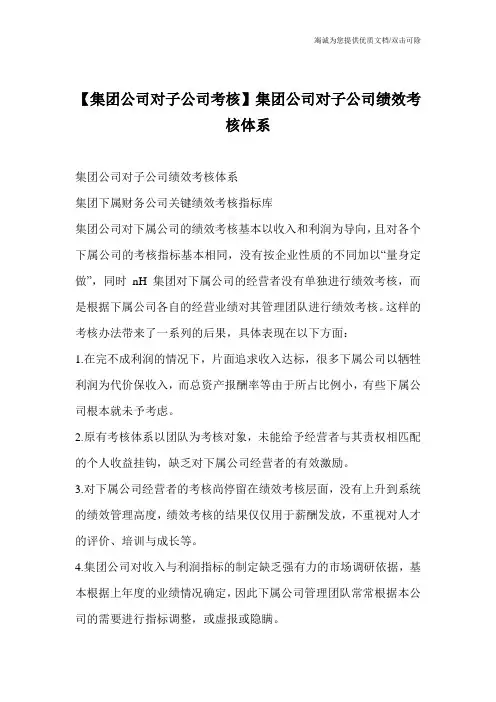 海诚为您提供优质文档/双击可除

【集团公司对子公司考核】集团公司对子公司绩效考核体系

集团公司对子公司绩效考核体系

集团下属财务公司关键绩效考核指标库

集团公司对下属公司的绩效考核基本以收入和利润为导向，且对各个下属公司的考核指标基本相同，没有按企业性质的不同加以“量身定做”，同时 nH 集团对下属公司的经营者没有单独进行绩效考核，而是根据下属公司各自的经营业绩对其管理团队进行绩效考核。这样的考核办法带来了一系列的后果，具体表现在以下方面：

1.在完不成利润的情况下，片面追求收入达标，很多下属公司以牺牲利润为代价保收入，而总资产报酬率等由于所占比例小，有些下属公司根本就未予考虑。

2.原有考核体系以团队为考核对象，未能给予经营者与其责权相匹配的个人收益挂钩，缺乏对下属公司经营者的有效激励。

3.对下属公司经营者的考核尚停留在绩效考核层面，没有上升到系统的绩效管理高度，绩效考核的结果仅仅用于薪酬发放，不重视对人才的评价、培训与成长等。

4.集团公司对收入与利润指标的制定缺乏强有力的市场调研依据，基本根据上年度的业绩情况确定，因此下属公司管理团队常常根据本公司的需要进行指标调整，或虚报或隐瞒。